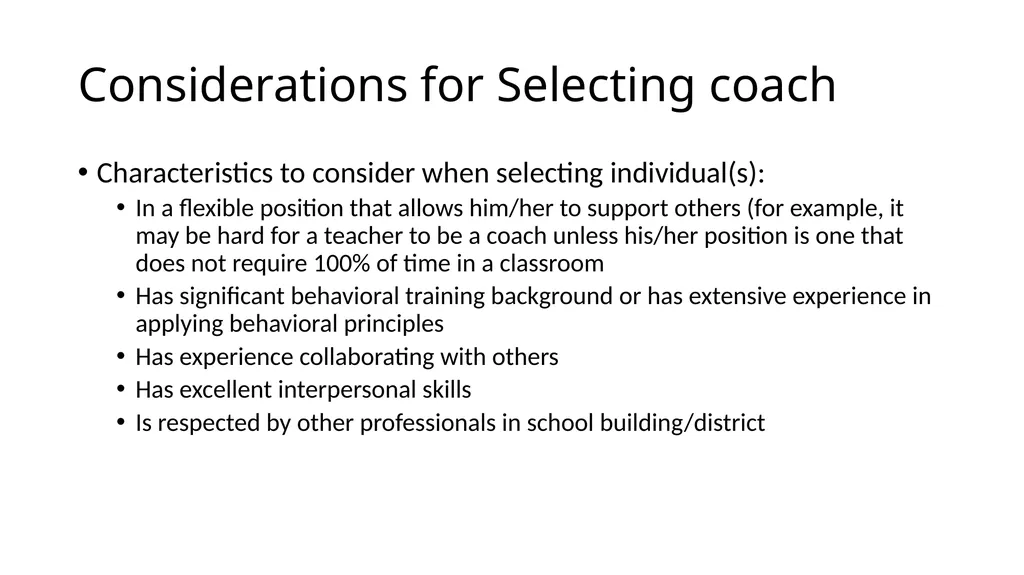 Considerations for Selecting coach

• Characteristics to consider when selecting individual(s):

• In a flexible position that allows him/her to support others (for example, it may be hard for a teacher to be a coach unless his/her position is one that does not require 100% of time in a classroom
• Has significant behavioral training background or has extensive experience in applying behavioral principles
• Has experience collaborating with others
• Has excellent interpersonal skills
• Is respected by other professionals in school building/district